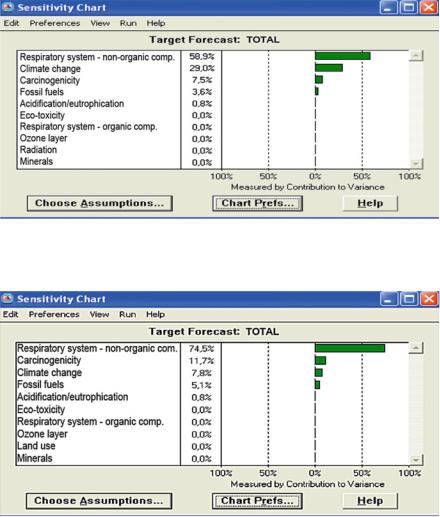 Sensitivity Chart

Edit Preferences View Run Help

Target Forecast: TOTAL

| | |
|---|---|
| Respiratory system - non-organic comp. | 58,9% |
| Climate change | 29,0% |
| Carcinogenicity | 7,5% |
| Fossil fuels | 3,6% |
| Acidification/eutrophication | 0,8% |
| Eco-toxicity | 0,0% |
| Respiratory system - organic comp. | 0,0% |
| Ozone layer | 0,0% |
| Radiation | 0,0% |
| Minerals | 0,0% |

100% 50% 0% 50% 100%

Measured by Contribution to Variance

Choose Assumptions... Chart Prefs... Help

Sensitivity Chart

Edit Preferences View Run Help

Target Forecast: TOTAL

| | |
|---|---|
| Respiratory system - non-organic com. | 74,5% |
| Carcinogenicity | 11,7% |
| Climate change | 7,8% |
| Fossil fuels | 5,1% |
| Acidification/eutrophication | 0,8% |
| Eco-toxicity | 0,0% |
| Respiratory system - organic comp. | 0,0% |
| Ozone layer | 0,0% |
| Land use | 0,0% |
| Minerals | 0,0% |

100% 50% 0% 50% 100%

Measured by Contribution to Variance

Choose Assumptions... Chart Prefs... Help